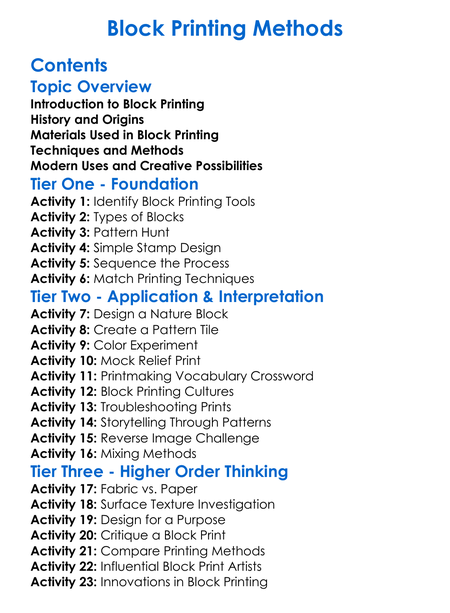 Block Printing Methods

Contents

Topic Overview

Introduction to Block Printing
History and Origins
Materials Used in Block Printing
Techniques and Methods
Modern Uses and Creative Possibilities

Tier One - Foundation

Activity 1: Identify Block Printing Tools
Activity 2: Types of Blocks
Activity 3: Pattern Hunt
Activity 4: Simple Stamp Design
Activity 5: Sequence the Process
Activity 6: Match Printing Techniques

Tier Two - Application & Interpretation

Activity 7: Design a Nature Block
Activity 8: Create a Pattern Tile
Activity 9: Color Experiment
Activity 10: Mock Relief Print
Activity 11: Printmaking Vocabulary Crossword
Activity 12: Block Printing Cultures
Activity 13: Troubleshooting Prints
Activity 14: Storytelling Through Patterns
Activity 15: Reverse Image Challenge
Activity 16: Mixing Methods

Tier Three - Higher Order Thinking

Activity 17: Fabric vs. Paper
Activity 18: Surface Texture Investigation
Activity 19: Design for a Purpose
Activity 20: Critique a Block Print
Activity 21: Compare Printing Methods
Activity 22: Influential Block Print Artists
Activity 23: Innovations in Block Printing